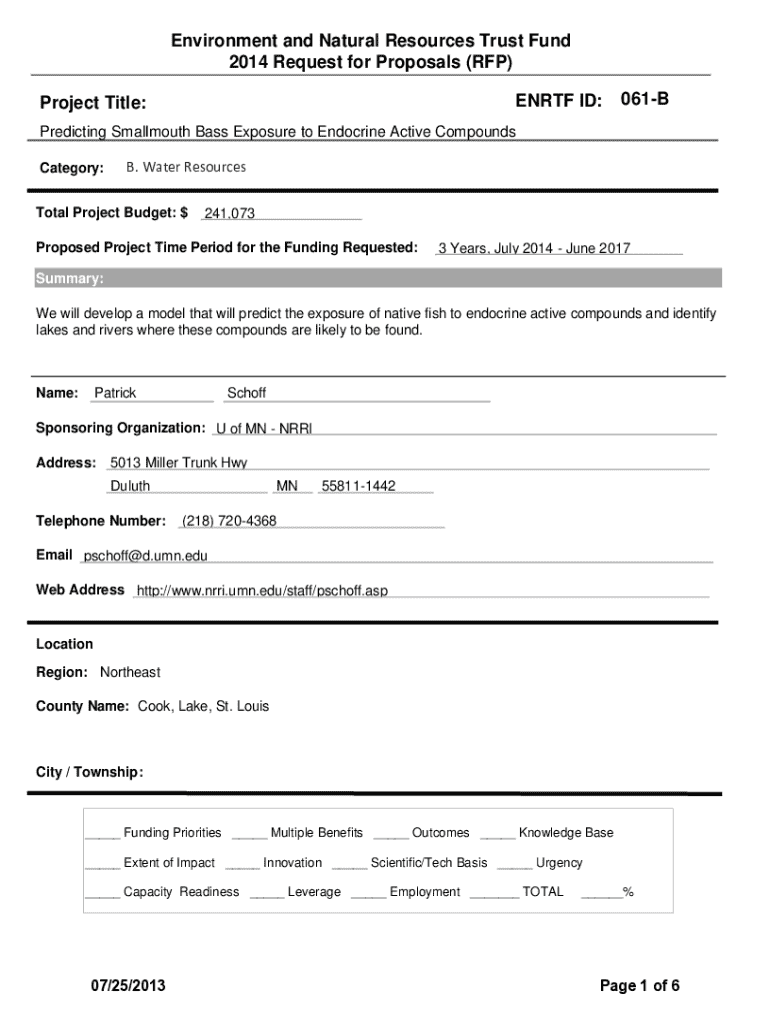 Environment and Natural Resources Trust Fund
2014 Request for Proposals (RFP)

Project Title:

ENRTF ID: 061-B

Predicting Smallmouth Bass Exposure to Endocrine Active Compounds

Category: B. Water Resources

Total Project Budget: $ 241,073

Proposed Project Time Period for the Funding Requested: 3 Years, July 2014 - June 2017

Summary:

We will develop a model that will predict the exposure of native fish to endocrine active compounds and identify lakes and rivers where these compounds are likely to be found.

Name: Patrick Schoff

Sponsoring Organization: U of MN - NRRI

Address: 5013 Miller Trunk Hwy
Duluth MN 55811-1442

Telephone Number: (218) 720-4368

Email pschoff@d.umn.edu

Web Address http://www.nrri.umn.edu/staff/pschoff.asp

Location

Region: Northeast

County Name: Cook, Lake, St. Louis

City / Township:

_____ Funding Priorities _____ Multiple Benefits _____ Outcomes _____ Knowledge Base

_____ Extent of Impact _____ Innovation _____ Scientific/Tech Basis _____ Urgency

_____ Capacity Readiness _____ Leverage _____ Employment _______ TOTAL ______%

07/25/2013

Page 1 of 6